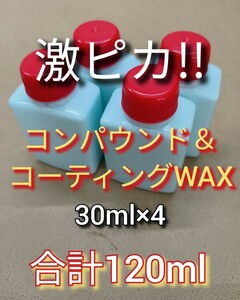 激ピカ!!

コンパウンド＆
コーティングWAX

30ml×4

合計120ml